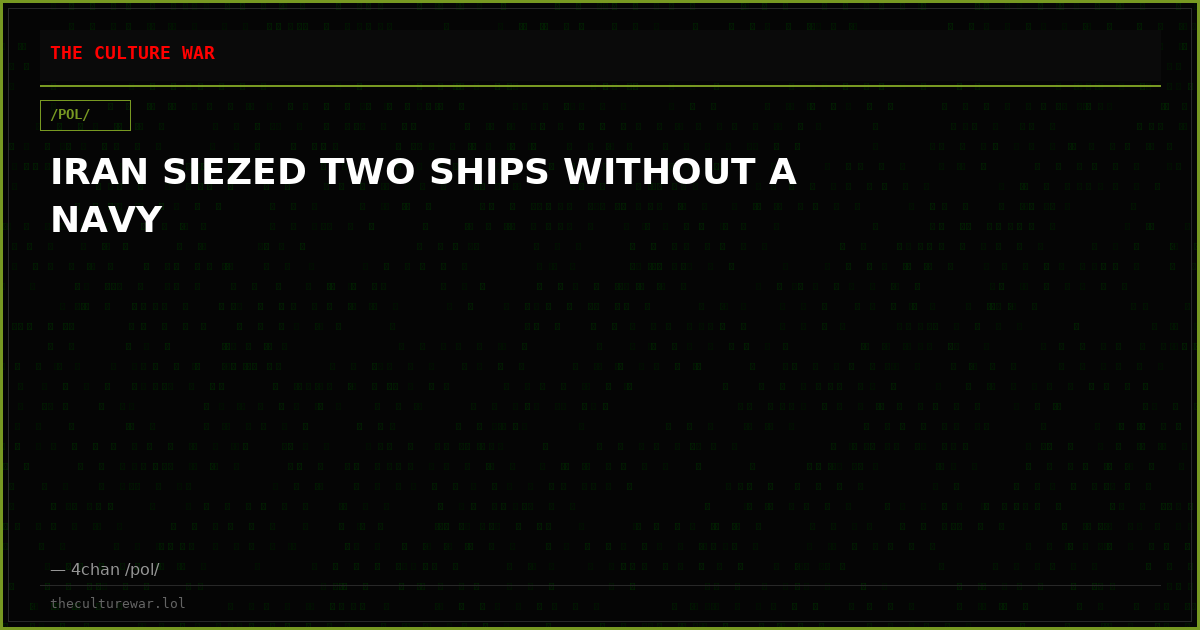 THE CULTURE WAR

/POL/

IRAN SIEZED TWO SHIPS WITHOUT A NAVY

— 4chan /pol/

theculturewar.lol